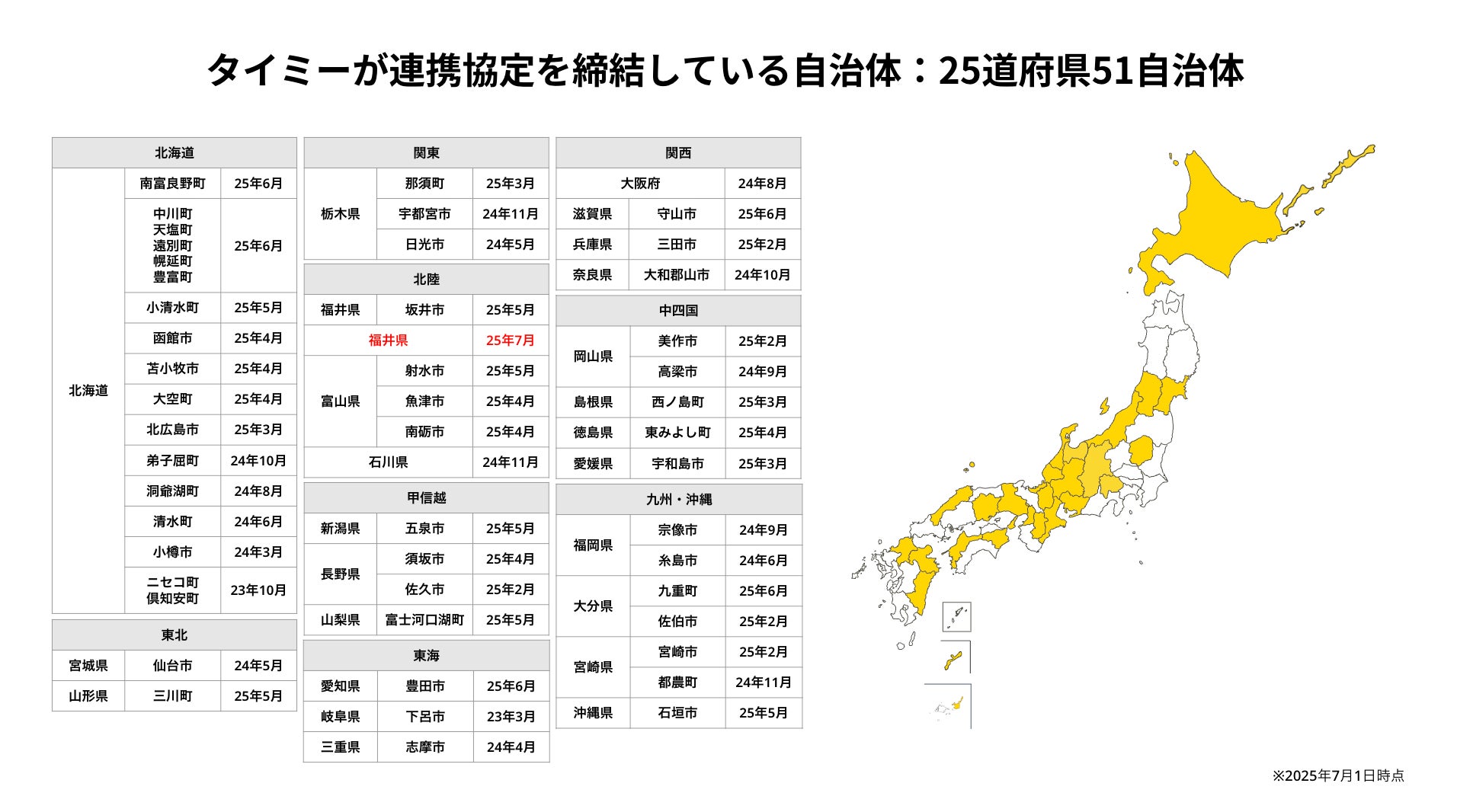 タイミーが連携協定を締結している自治体：25道府県51自治体

| 北海道 | | |
|---|---|---|
| 北海道 | 南富良野町 | 25年6月 |
| | 中川町 天塩町 遠別町 幌延町 豊富町 | 25年6月 |
| | 小清水町 | 25年5月 |
| | 函館市 | 25年4月 |
| | 苫小牧市 | 25年4月 |
| | 大空町 | 25年4月 |
| | 北広島市 | 25年3月 |
| | 弟子屈町 | 24年10月 |
| | 洞爺湖町 | 24年8月 |
| | 清水町 | 24年6月 |
| | 小樽市 | 24年3月 |
| | ニセコ町 倶知安町 | 23年10月 |

| 東北 | | |
|---|---|---|
| 宮城県 | 仙台市 | 24年5月 |
| 山形県 | 三川町 | 25年5月 |

| 関東 | | |
|---|---|---|
| 栃木県 | 那須町 | 25年3月 |
| | 宇都宮市 | 24年11月 |
| | 日光市 | 24年5月 |

| 北陸 | | |
|---|---|---|
| 福井県 | 坂井市 | 25年5月 |
| 福井県 | | 25年7月 |
| 富山県 | 射水市 | 25年5月 |
| | 魚津市 | 25年4月 |
| | 南砺市 | 25年4月 |
| 石川県 | | 24年11月 |

| 甲信越 | | |
|---|---|---|
| 新潟県 | 五泉市 | 25年5月 |
| 長野県 | 須坂市 | 25年4月 |
| | 佐久市 | 25年2月 |
| 山梨県 | 富士河口湖町 | 25年5月 |

| 東海 | | |
|---|---|---|
| 愛知県 | 豊田市 | 25年6月 |
| 岐阜県 | 下呂市 | 23年3月 |
| 三重県 | 志摩市 | 24年4月 |

| 関西 | | |
|---|---|---|
| 大阪府 | | 24年8月 |
| 滋賀県 | 守山市 | 25年6月 |
| 兵庫県 | 三田市 | 25年2月 |
| 奈良県 | 大和郡山市 | 24年10月 |

| 中四国 | | |
|---|---|---|
| 岡山県 | 美作市 | 25年2月 |
| | 高梁市 | 24年9月 |
| 島根県 | 西ノ島町 | 25年3月 |
| 徳島県 | 東みよし町 | 25年4月 |
| 愛媛県 | 宇和島市 | 25年3月 |

| 九州・沖縄 | | |
|---|---|---|
| 福岡県 | 宗像市 | 24年9月 |
| | 糸島市 | 24年6月 |
| 大分県 | 九重町 | 25年6月 |
| | 佐伯市 | 25年2月 |
| 宮崎県 | 宮崎市 | 25年2月 |
| | 都農町 | 24年11月 |
| 沖縄県 | 石垣市 | 25年5月 |

※2025年7月1日時点